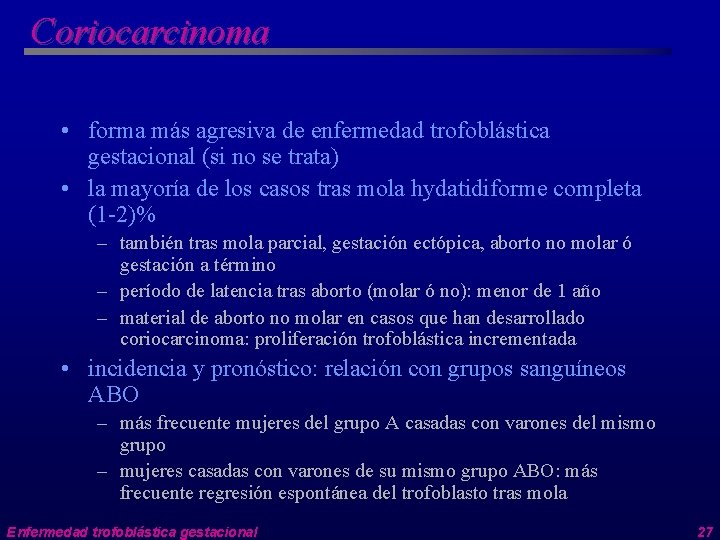 Coriocarcinoma

• forma más agresiva de enfermedad trofoblástica gestacional (si no se trata)
• la mayoría de los casos tras mola hydatidiforme completa (1-2)%
– también tras mola parcial, gestación ectópica, aborto no molar ó gestación a término
– período de latencia tras aborto (molar ó no): menor de 1 año
– material de aborto no molar en casos que han desarrollado coriocarcinoma: proliferación trofoblástica incrementada
• incidencia y pronóstico: relación con grupos sanguíneos ABO
– más frecuente mujeres del grupo A casadas con varones del mismo grupo
– mujeres casadas con varones de su mismo grupo ABO: más frecuente regresión espontánea del trofoblasto tras mola

Enfermedad trofoblástica gestacional

27